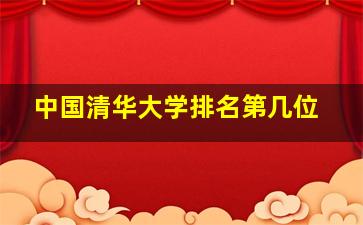 中国清华大学排名第几位